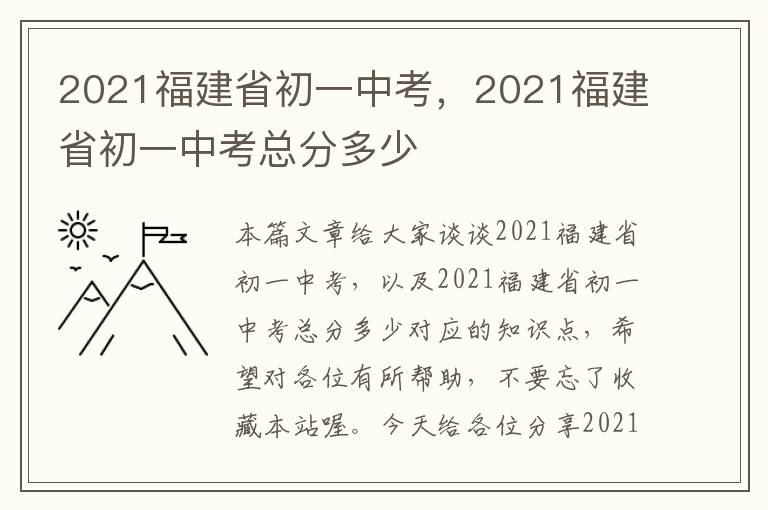 2021福建省初一中考，2021福建省初一中考总分多少

本篇文章给大家谈谈2021福建省初一中考，以及2021福建省初一中考总分多少对应的知识点，希望对各位有所帮助，不要忘了收藏本站喔。今天给各位分享2021